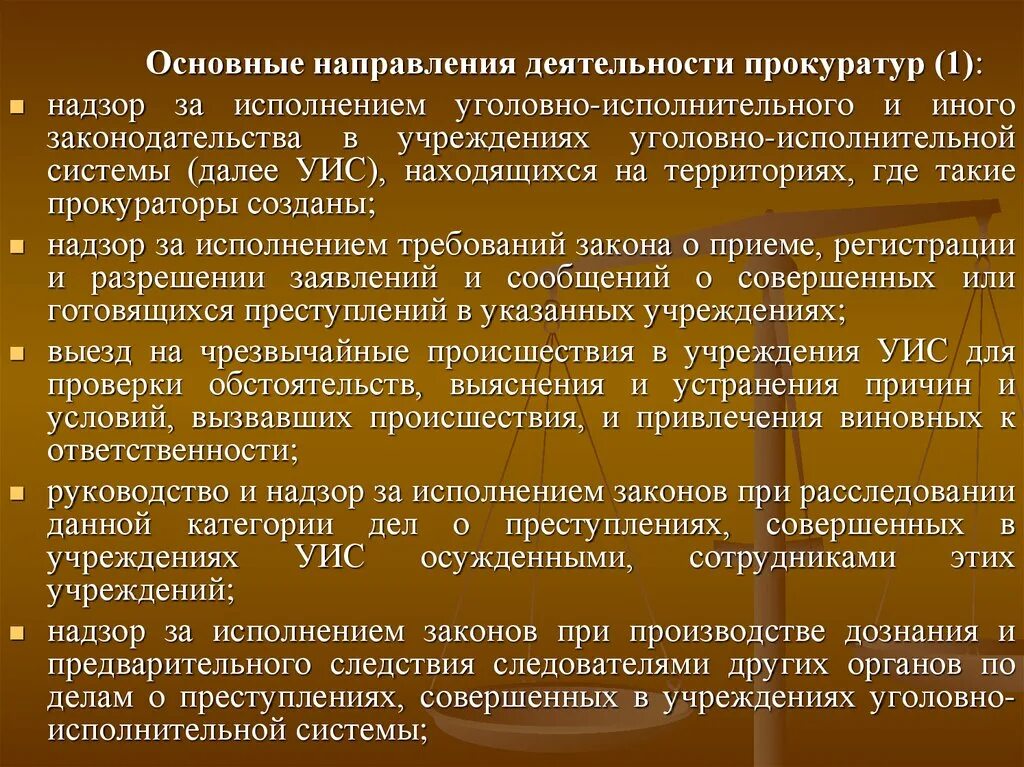 Основные направления деятельности прокуратур (1):

надзор за исполнением уголовно-исполнительного и иного законодательства в учреждениях уголовно-исполнительной системы (далее УИС), находящихся на территориях, где такие прокураторы созданы;

надзор за исполнением требований закона о приеме, регистрации и разрешении заявлений и сообщений о совершенных или готовящихся преступлений в указанных учреждениях;

выезд на чрезвычайные происшествия в учреждения УИС для проверки обстоятельств, выяснения и устранения причин и условий, вызвавших происшествия, и привлечения виновных к ответственности;

руководство и надзор за исполнением законов при расследовании данной категории дел о преступлениях, совершенных в учреждениях УИС осужденными, сотрудниками этих учреждений;

надзор за исполнением законов при производстве дознания и предварительного следствия следователями других органов по делам о преступлениях, совершенных в учреждениях уголовно-исполнительной системы;